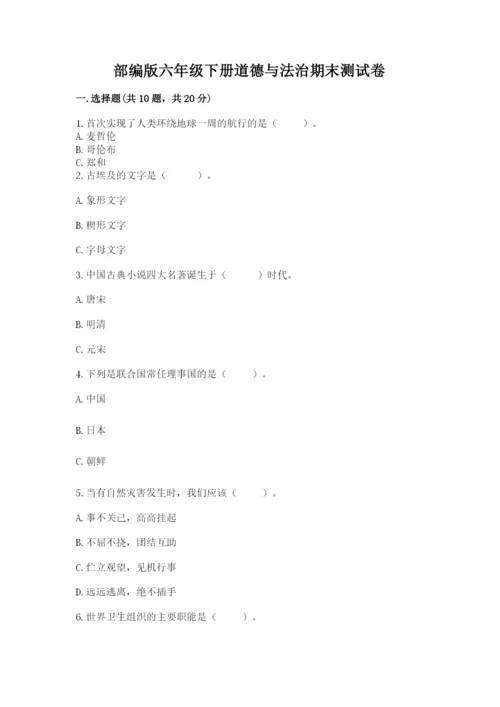 部编版六年级下册道德与法治期末测试卷

一. 选择题(共 10 题，共 20 分)

1. 首次实现了人类环绕地球一周的航行的是（　　）。
A. 麦哲伦
B. 哥伦布
C. 郑和
2. 古埃及的文字是（　　）。

A. 象形文字

B. 楔形文字

C. 字母文字

3. 中国古典小说四大名著诞生于（　　）时代。

A. 唐宋

B. 明清

C. 元宋

4. 下列是联合国常任理事国的是（　　）。

A. 中国

B. 日本

C. 朝鲜

5. 当有自然灾害发生时，我们应该（　　）。

A. 事不关己，高高挂起

B. 不屈不挠，团结互助

C. 伫立观望，见机行事

D. 远远逃离，绝不插手

6. 世界卫生组织的主要职能是（　　）。